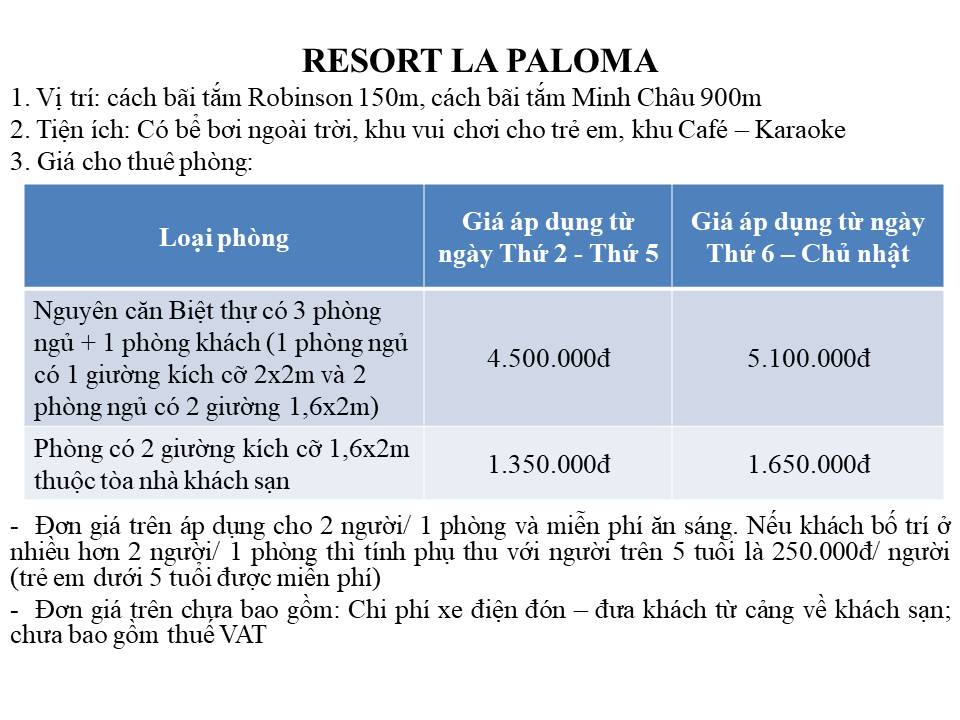 RESORT LA PALOMA

1. Vị trí: cách bãi tắm Robinson 150m, cách bãi tắm Minh Châu 900m

2. Tiện ích: Có bể bơi ngoài trời, khu vui chơi cho trẻ em, khu Café – Karaoke

3. Giá cho thuê phòng:

| Loại phòng | Giá áp dụng từ ngày Thứ 2 - Thứ 5 | Giá áp dụng từ ngày Thứ 6 – Chủ nhật |
|---|---|---|
| Nguyên căn Biệt thự có 3 phòng ngủ + 1 phòng khách (1 phòng ngủ có 1 giường kích cỡ 2x2m và 2 phòng ngủ có 2 giường 1,6x2m) | 4.500.000đ | 5.100.000đ |
| Phòng có 2 giường kích cỡ 1,6x2m thuộc tòa nhà khách sạn | 1.350.000đ | 1.650.000đ |

- Đơn giá trên áp dụng cho 2 người/ 1 phòng và miễn phí ăn sáng. Nếu khách bố trí ở nhiều hơn 2 người/ 1 phòng thì tính phụ thu với người trên 5 tuổi là 250.000đ/ người (trẻ em dưới 5 tuổi được miễn phí)

- Đơn giá trên chưa bao gồm: Chi phí xe điện đón – đưa khách từ cảng về khách sạn; chưa bao gồm thuế VAT